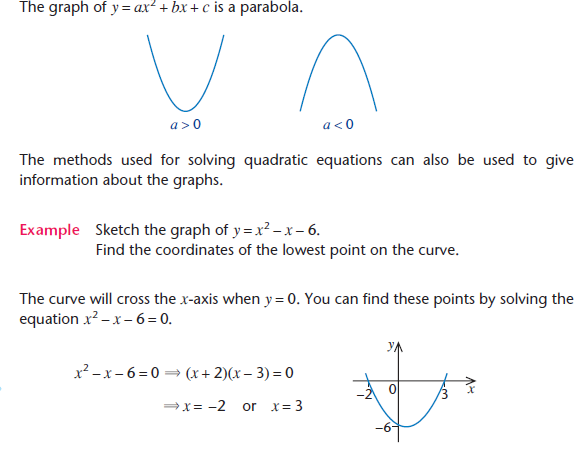 The graph of $y = ax^2 + bx + c$ is a parabola.

$a > 0$

$a < 0$

The methods used for solving quadratic equations can also be used to give information about the graphs.

Example Sketch the graph of $y = x^2 - x - 6$.
Find the coordinates of the lowest point on the curve.

The curve will cross the $x$-axis when $y = 0$. You can find these points by solving the equation $x^2 - x - 6 = 0$.

$x^2 - x - 6 = 0 \Rightarrow (x + 2)(x - 3) = 0$

$\Rightarrow x = -2$ or $x = 3$

$y$

$-2$

$0$

$3$

$x$

$-6$